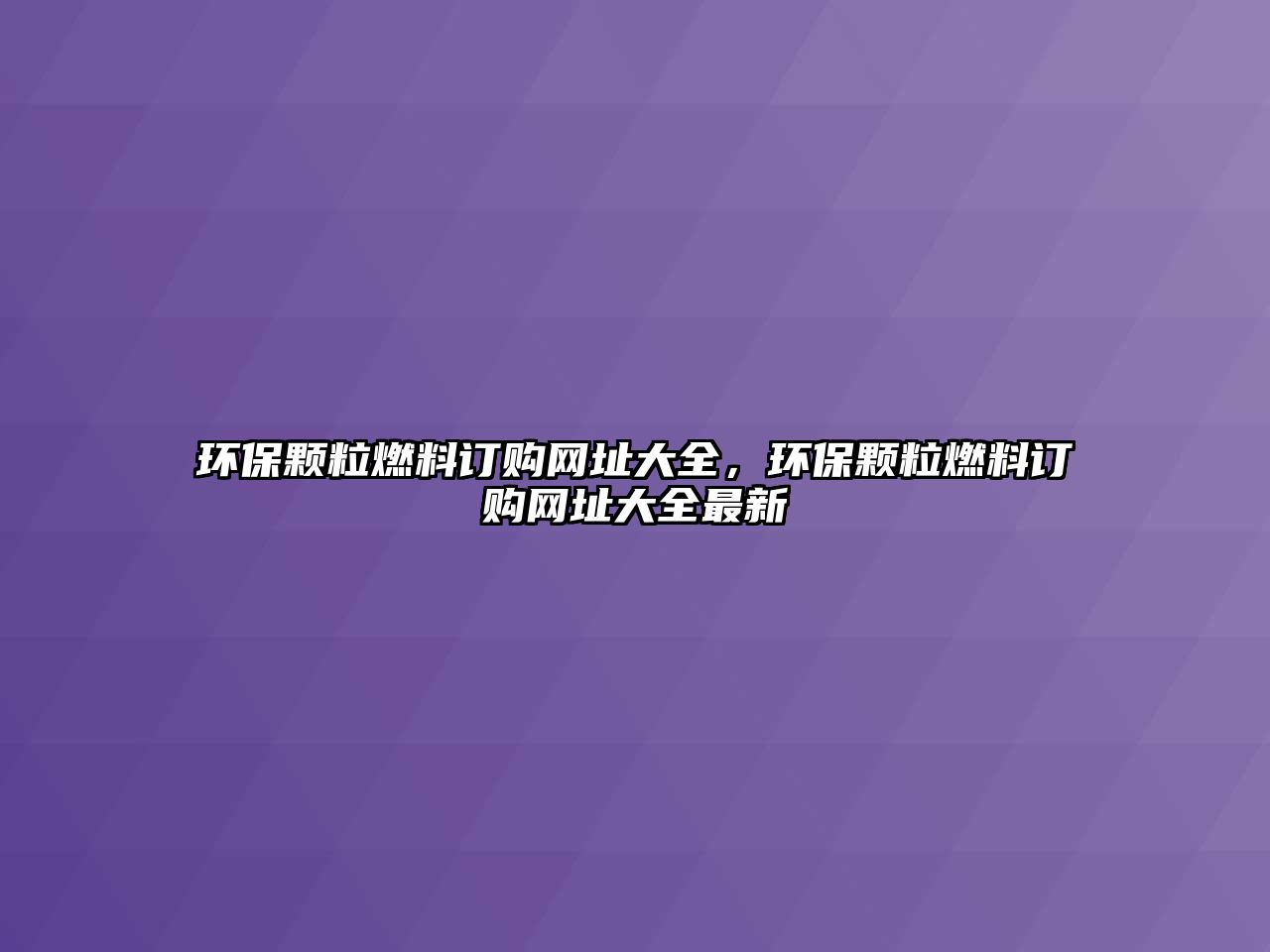 环保颗粒燃料订购网址大全，环保颗粒燃料订购网址大全最新